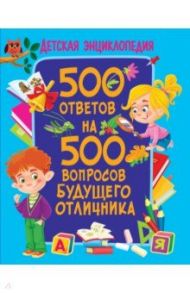 ДЕТСКАЯ ЭНЦИКЛОПЕДИЯ

500 ОТВЕТОВ НА 500 ВОПРОСОВ БУДУЩЕГО ОТЛИЧНИКА

А

Я